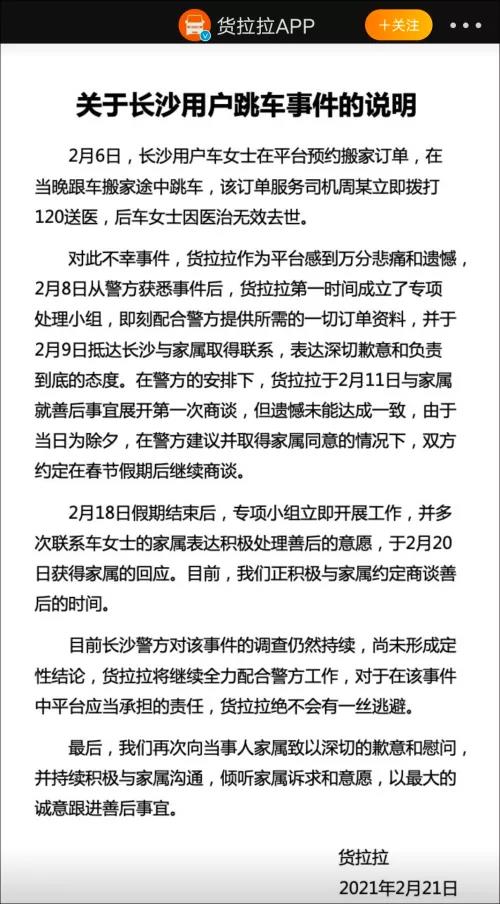 货拉拉APP

+关注

关于长沙用户跳车事件的说明

2月6日，长沙用户车女士在平台预约搬家订单，在当晚跟车搬家途中跳车，该订单服务司机周某立即拨打120送医，后车女士因医治无效去世。

对此不幸事件，货拉拉作为平台感到万分悲痛和遗憾，2月8日从警方获悉事件后，货拉拉第一时间成立了专项处理小组，即刻配合警方提供所需的一切订单资料，并于2月9日抵达长沙与家属取得联系，表达深切歉意和负责到底的态度。在警方的安排下，货拉拉于2月11日与家属就善后事宜展开第一次商谈，但遗憾未能达成一致，由于当日为除夕，在警方建议并取得家属同意的情况下，双方约定在春节假期后继续商谈。

2月18日假期结束后，专项小组立即开展工作，并多次联系车女士的家属表达积极处理善后的意愿，于2月20日获得家属的回应。目前，我们正积极与家属约定商谈善后的时间。

目前长沙警方对该事件的调查仍然持续，尚未形成定性结论，货拉拉将继续全力配合警方工作，对于在该事件中平台应当承担的责任，货拉拉绝不会有一丝逃避。

最后，我们再次向当事人家属致以深切的歉意和慰问，并持续积极与家属沟通，倾听家属诉求和意愿，以最大的诚意跟进善后事宜。

货拉拉

2021年2月21日